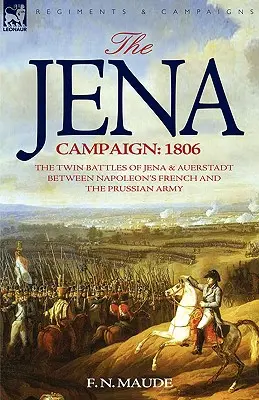 LEONAUR

REGIMENTS & CAMPAIGNS

The JENA CAMPAIGN: 1806

THE TWIN BATTLES OF JENA & AUERSTADT BETWEEN NAPOLEON'S FRENCH AND THE PRUSSIAN ARMY

F. N. MAUDE